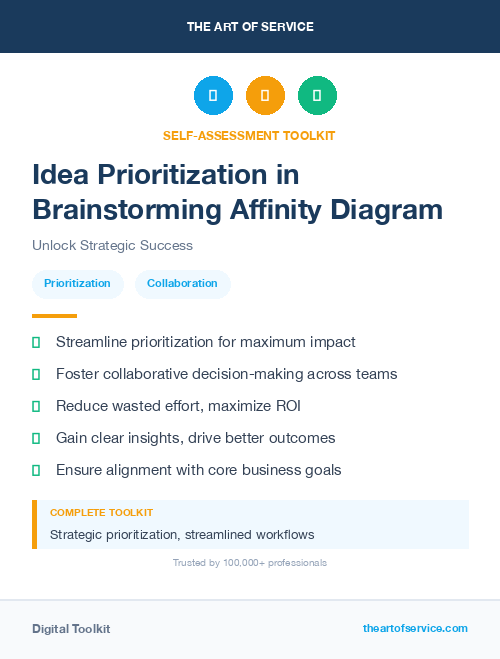 THE ART OF SERVICE

SELF-ASSESSMENT TOOLKIT

Idea Prioritization in Brainstorming Affinity Diagram

Unlock Strategic Success

Prioritization

Collaboration

Streamline prioritization for maximum impact

Foster collaborative decision-making across teams

Reduce wasted effort, maximize ROI

Gain clear insights, drive better outcomes

Ensure alignment with core business goals

COMPLETE TOOLKIT

Strategic prioritization, streamlined workflows

Trusted by 100,000+ professionals

Digital Toolkit

theartofservice.com